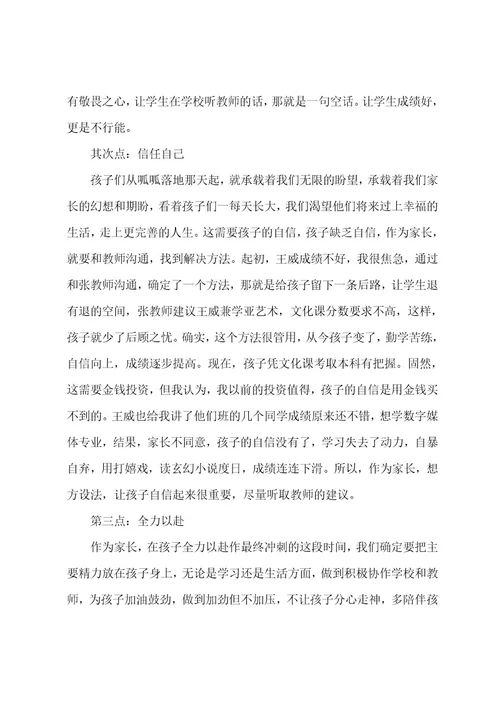 有敬畏之心，让学生在学校听教师的话，那就是一句空话。让学生成绩好，更是不行能。

其次点：信任自己

孩子们从呱呱落地那天起，就承载着我们无限的盼望，承载着我们家长的幻想和期盼，看着孩子们一每天长大，我们渴望他们将来过上幸福的生活，走上更完善的人生。这需要孩子的自信，孩子缺乏自信，作为家长，就要和教师沟通，找到解决方法。起初，王威成绩不好，我很焦急，通过和张教师沟通，确定了一个方法，那就是给孩子留下一条后路，让学生退有退的空间，张教师建议王威兼学亚艺术，文化课分数要求不高，这样，孩子就少了后顾之忧。确实，这个方法很管用，从今孩子变了，勤学苦练，自信向上，成绩逐步提高。现在，孩子凭文化课考取本科有把握。固然，这需要金钱投资，但我认为，我以前的投资值得，孩子的自信是用金钱买不到的。王威也给我讲了他们班的几个同学成绩原来还不错，想学数字媒体专业，结果，家长不同意，孩子的自信没有了，学习失去了动力，自暴自弃，用打嬉戏，读玄幻小说度日，成绩连连下滑。所以，作为家长，想方设法，让孩子自信起来很重要，尽量听取教师的建议。

第三点：全力以赴

作为家长，在孩子全力以赴作最终冲刺的这段时间，我们确定要把主要精力放在孩子身上，无论是学习还是生活方面，做到积极协作学校和教师，为孩子加油鼓劲，做到加劲但不加压，不让孩子分心走神，多陪伴孩